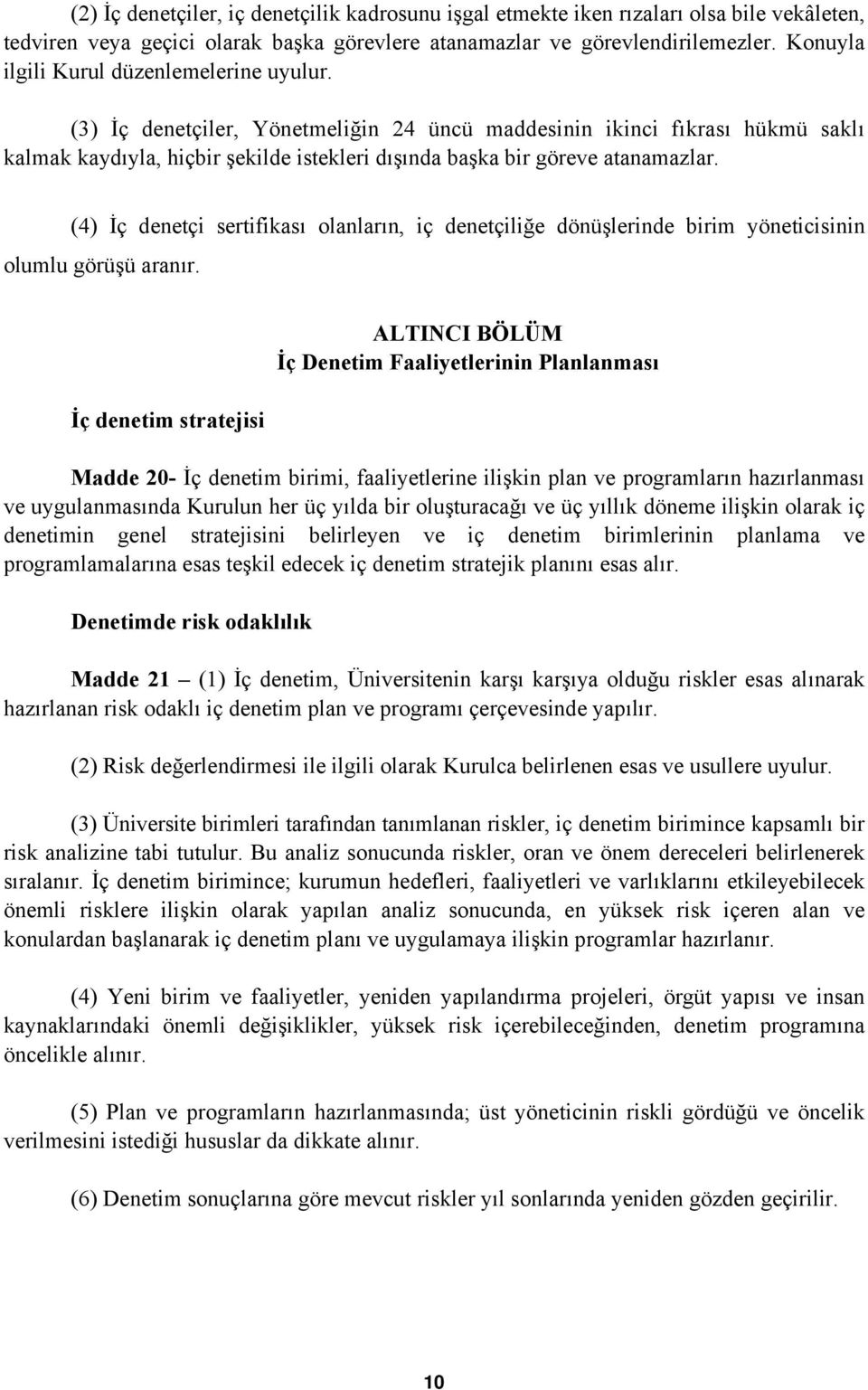 (2) İç denetçiler, iç denetçilik kadrosunu işgal etmekte iken rızaları olsa bile vekâleten, tedviren veya geçici olarak başka görevlere atanamazlar ve görevlendirilemezler. Konuyla ilgili Kurul düzenlemelerine uyulur.

(3) İç denetçiler, Yönetmeliğin 24 üncü maddesinin ikinci fıkrası hükmü saklı kalmak kaydıyla, hiçbir şekilde istekleri dışında başka bir göreve atanamazlar.

(4) İç denetçi sertifikası olanların, iç denetçiliğe dönüşlerinde birim yöneticisinin olumlu görüşü aranır.

ALTINCI BÖLÜM
İç Denetim Faaliyetlerinin Planlanması

İç denetim stratejisi

Madde 20- İç denetim birimi, faaliyetlerine ilişkin plan ve programların hazırlanması ve uygulanmasında Kurulun her üç yılda bir oluşturacağı ve üç yıllık döneme ilişkin olarak iç denetimin genel stratejisini belirleyen ve iç denetim birimlerinin planlama ve programlamalarına esas teşkil edecek iç denetim stratejik planını esas alır.

Denetimde risk odaklılık

Madde 21 – (1) İç denetim, Üniversitenin karşı karşıya olduğu riskler esas alınarak hazırlanan risk odaklı iç denetim plan ve programı çerçevesinde yapılır.

(2) Risk değerlendirmesi ile ilgili olarak Kurulca belirlenen esas ve usullere uyulur.

(3) Üniversite birimleri tarafından tanımlanan riskler, iç denetim birimince kapsamlı bir risk analizine tabi tutulur. Bu analiz sonucunda riskler, oran ve önem dereceleri belirlenerek sıralanır. İç denetim birimince; kurumun hedefleri, faaliyetleri ve varlıklarını etkileyebilecek önemli risklere ilişkin olarak yapılan analiz sonucunda, en yüksek risk içeren alan ve konulardan başlanarak iç denetim planı ve uygulamaya ilişkin programlar hazırlanır.

(4) Yeni birim ve faaliyetler, yeniden yapılandırma projeleri, örgüt yapısı ve insan kaynaklarındaki önemli değişiklikler, yüksek risk içerebileceğinden, denetim programına öncelikle alınır.

(5) Plan ve programların hazırlanmasında; üst yöneticinin riskli gördüğü ve öncelik verilmesini istediği hususlar da dikkate alınır.

(6) Denetim sonuçlarına göre mevcut riskler yıl sonlarında yeniden gözden geçirilir.

10